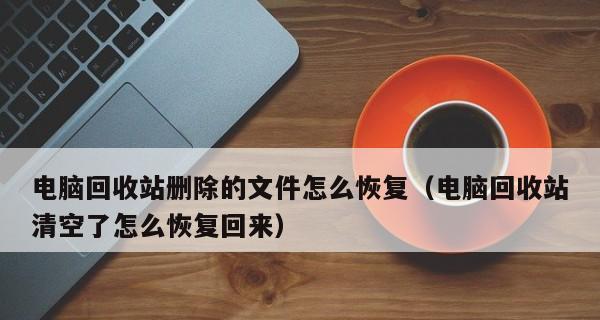 电脑回收站删除的文件怎么恢复（电脑回收站清空了怎么恢复回来）